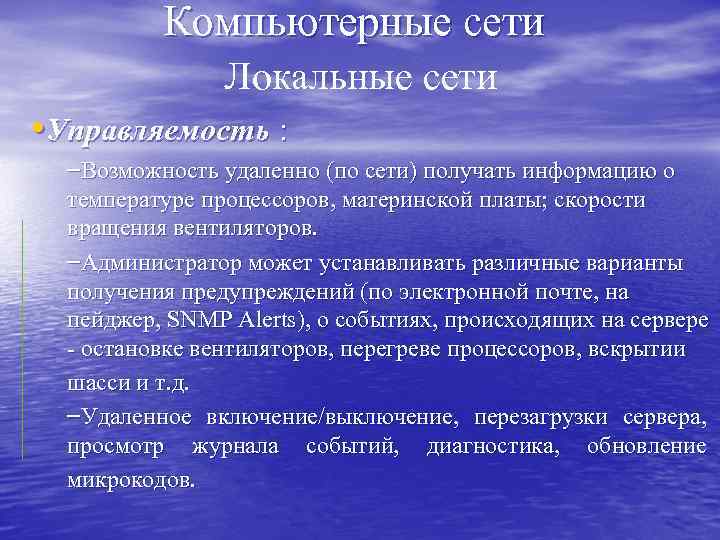 Компьютерные сети

Локальные сети

•Управляемость :

–Возможность удаленно (по сети) получать информацию о температуре процессоров, материнской платы; скорости вращения вентиляторов.

–Администратор может устанавливать различные варианты получения предупреждений (по электронной почте, на пейджер, SNMP Alerts), о событиях, происходящих на сервере - остановке вентиляторов, перегреве процессоров, вскрытии шасси и т.д.

–Удаленное включение/выключение, перезагрузки сервера, просмотр журнала событий, диагностика, обновление микрокодов.